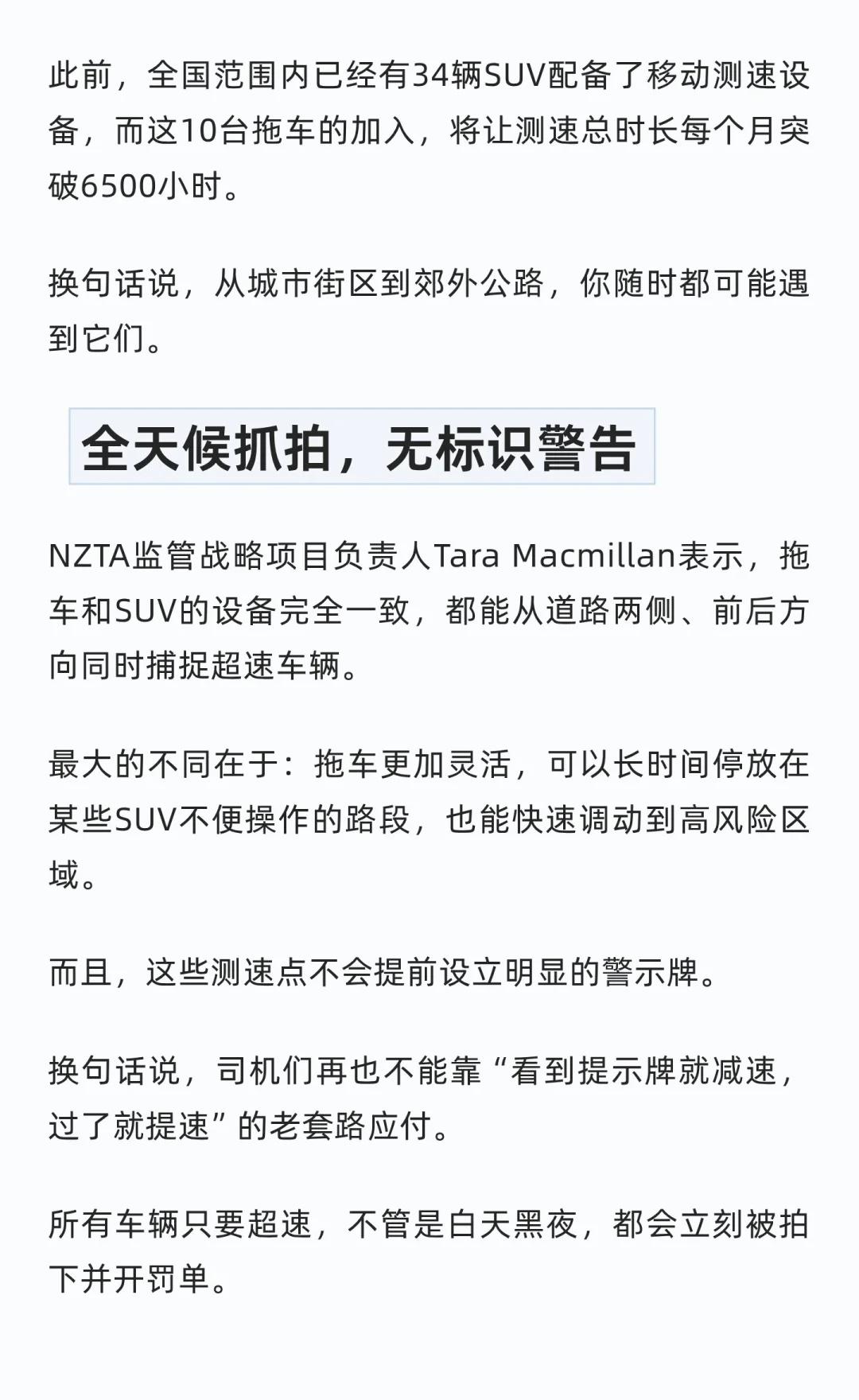 此前，全国范围内已经有34辆SUV配备了移动测速设备，而这10台拖车的加入，将让测速总时长每个月突破6500小时。

换句话说，从城市街区到郊外公路，你随时都可能遇到它们。

全天候抓拍，无标识警告

NZTA监管战略项目负责人Tara Macmillan表示，拖车和SUV的设备完全一致，都能从道路两侧、前后方向同时捕捉超速车辆。

最大的不同在于：拖车更加灵活，可以长时间停放在某些SUV不便操作的路段，也能快速调动到高风险区域。

而且，这些测速点不会提前设立明显的警示牌。

换句话说，司机们再也不能靠“看到提示牌就减速，过了就提速”的老套路应付。

所有车辆只要超速，不管是白天黑夜，都会立刻被拍下并开罚单。